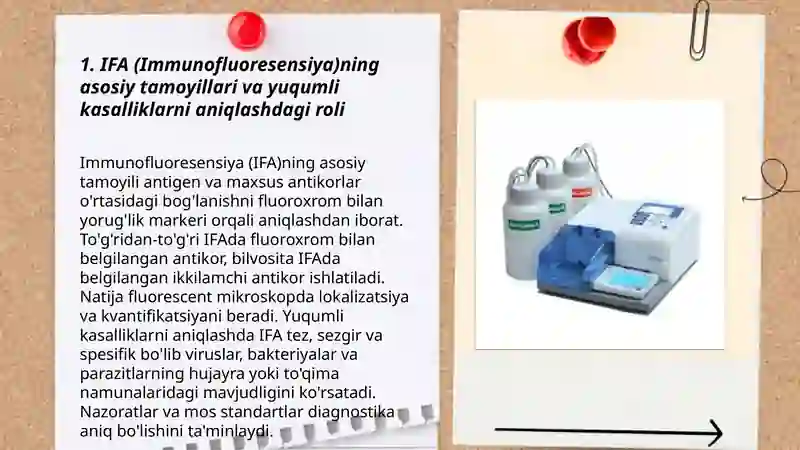 1. IFA (Immunofluoresensiya)ning asosiy tamoyillari va yuqumli kasalliklarni aniqlashdagi roli

Immunofluoresensiya (IFA)ning asosiy tamoyili antigen va maxsus antikorlar o'rtasidagi bog'lanishni fluoroxrom bilan yorug'lik markeri orqali aniqlashdan iborat. To'g'ridan-to'g'ri IFAda fluoroxrom bilan belgilangan antikor, bilvosita IFAda belgilangan ikkilamchi antikor ishlatiladi. Natija fluorescent mikroskopda lokalizatsiya va kvantifikatsiyani beradi. Yuqumli kasalliklarni aniqlashda IFA tez, sezgir va spesifik bo'lib viruslar, bakteriyalar va parazitlarning hujayra yoki to'qima namunalaridagi mavjudligini ko'rsatadi. Nazoratlar va mos standartlar diagnostika aniq bo'lishini ta'minlaydi.